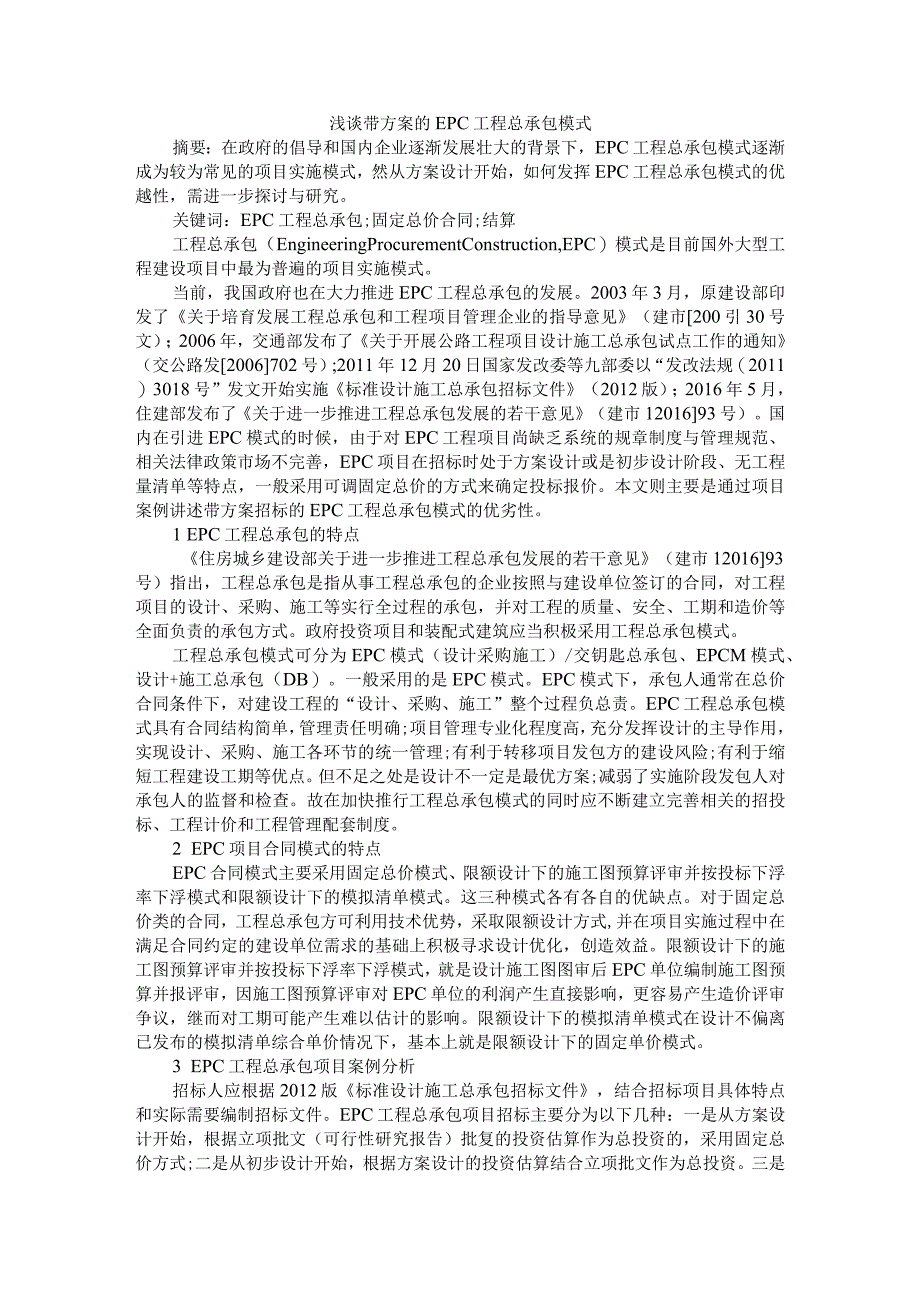 浅谈带方案的EPC工程总承包模式

摘要：在政府的倡导和国内企业逐渐发展壮大的背景下，EPC工程总承包模式逐渐成为较为常见的项目实施模式，然从方案设计开始，如何发挥EPC工程总承包模式的优越性，需进一步探讨与研究。

关键词：EPC工程总承包;固定总价合同;结算

工程总承包（EngineeringProcurementConstruction,EPC）模式是目前国外大型工程建设项目中最为普遍的项目实施模式。

当前，我国政府也在大力推进EPC工程总承包的发展。2003年3月，原建设部印发了《关于培育发展工程总承包和工程项目管理企业的指导意见》（建市[200引30号文）；2006年，交通部发布了《关于开展公路工程项目设计施工总承包试点工作的通知》（交公路发[2006]702号）;2011年12月20日国家发改委等九部委以“发改法规（2011）3018号”发文开始实施《标准设计施工总承包招标文件》（2012版）；2016年5月，住建部发布了《关于进一步推进工程总承包发展的若干意见》（建市12016]93号）。国内在引进EPC模式的时候，由于对EPC工程项目尚缺乏系统的规章制度与管理规范、相关法律政策市场不完善，EPC项目在招标时处于方案设计或是初步设计阶段、无工程量清单等特点，一般采用可调固定总价的方式来确定投标报价。本文则主要是通过项目案例讲述带方案招标的EPC工程总承包模式的优劣性。

1 EPC工程总承包的特点

《住房城乡建设部关于进一步推进工程总承包发展的若干意见》（建市12016]93号）指出，工程总承包是指从事工程总承包的企业按照与建设单位签订的合同，对工程项目的设计、采购、施工等实行全过程的承包，并对工程的质量、安全、工期和造价等全面负责的承包方式。政府投资项目和装配式建筑应当积极采用工程总承包模式。

工程总承包模式可分为EPC模式（设计采购施工）/交钥匙总承包、EPCM模式、设计+施工总承包（DB）。一般采用的是EPC模式。EPC模式下，承包人通常在总价合同条件下，对建设工程的“设计、采购、施工”整个过程负总责。EPC工程总承包模式具有合同结构简单，管理责任明确;项目管理专业化程度高，充分发挥设计的主导作用，实现设计、采购、施工各环节的统一管理;有利于转移项目发包方的建设风险;有利于缩短工程建设工期等优点。但不足之处是设计不一定是最优方案;减弱了实施阶段发包人对承包人的监督和检查。故在加快推行工程总承包模式的同时应不断建立完善相关的招投标、工程计价和工程管理配套制度。

2 EPC项目合同模式的特点

EPC合同模式主要采用固定总价模式、限额设计下的施工图预算评审并按投标下浮率下浮模式和限额设计下的模拟清单模式。这三种模式各有各自的优缺点。对于固定总价类的合同，工程总承包方可利用技术优势，采取限额设计方式,并在项目实施过程中在满足合同约定的建设单位需求的基础上积极寻求设计优化，创造效益。限额设计下的施工图预算评审并按投标下浮率下浮模式，就是设计施工图图审后EPC单位编制施工图预算并报评审，因施工图预算评审对EPC单位的利润产生直接影响，更容易产生造价评审争议，继而对工期可能产生难以估计的影响。限额设计下的模拟清单模式在设计不偏离已发布的模拟清单综合单价情况下，基本上就是限额设计下的固定单价模式。

3 EPC工程总承包项目案例分析

招标人应根据2012版《标准设计施工总承包招标文件》，结合招标项目具体特点和实际需要编制招标文件。EPC工程总承包项目招标主要分为以下几种：一是从方案设计开始，根据立项批文（可行性研究报告）批复的投资估算作为总投资的，采用固定总价方式;二是从初步设计开始，根据方案设计的投资估算结合立项批文作为总投资。三是